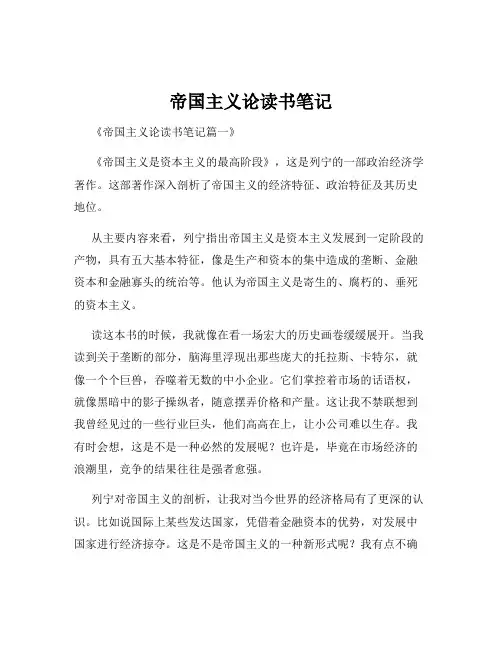 帝国主义论读书笔记

《帝国主义论读书笔记篇一》

《帝国主义是资本主义的最高阶段》，这是列宁的一部政治经济学著作。这部著作深入剖析了帝国主义的经济特征、政治特征及其历史地位。

从主要内容来看，列宁指出帝国主义是资本主义发展到一定阶段的产物，具有五大基本特征，像是生产和资本的集中造成的垄断、金融资本和金融寡头的统治等。他认为帝国主义是寄生的、腐朽的、垂死的资本主义。

读这本书的时候，我就像在看一场宏大的历史画卷缓缓展开。当我读到关于垄断的部分，脑海里浮现出那些庞大的托拉斯、卡特尔，就像一个个巨兽，吞噬着无数的中小企业。它们掌控着市场的话语权，就像黑暗中的影子操纵者，随意摆弄价格和产量。这让我不禁联想到我曾经见过的一些行业巨头，他们高高在上，让小公司难以生存。我有时会想，这是不是一种必然的发展呢？也许是，毕竟在市场经济的浪潮里，竞争的结果往往是强者愈强。

列宁对帝国主义的剖析，让我对当今世界的经济格局有了更深的认识。比如说国际上某些发达国家，凭借着金融资本的优势，对发展中国家进行经济掠夺。这是不是帝国主义的一种新形式呢？我有点不确